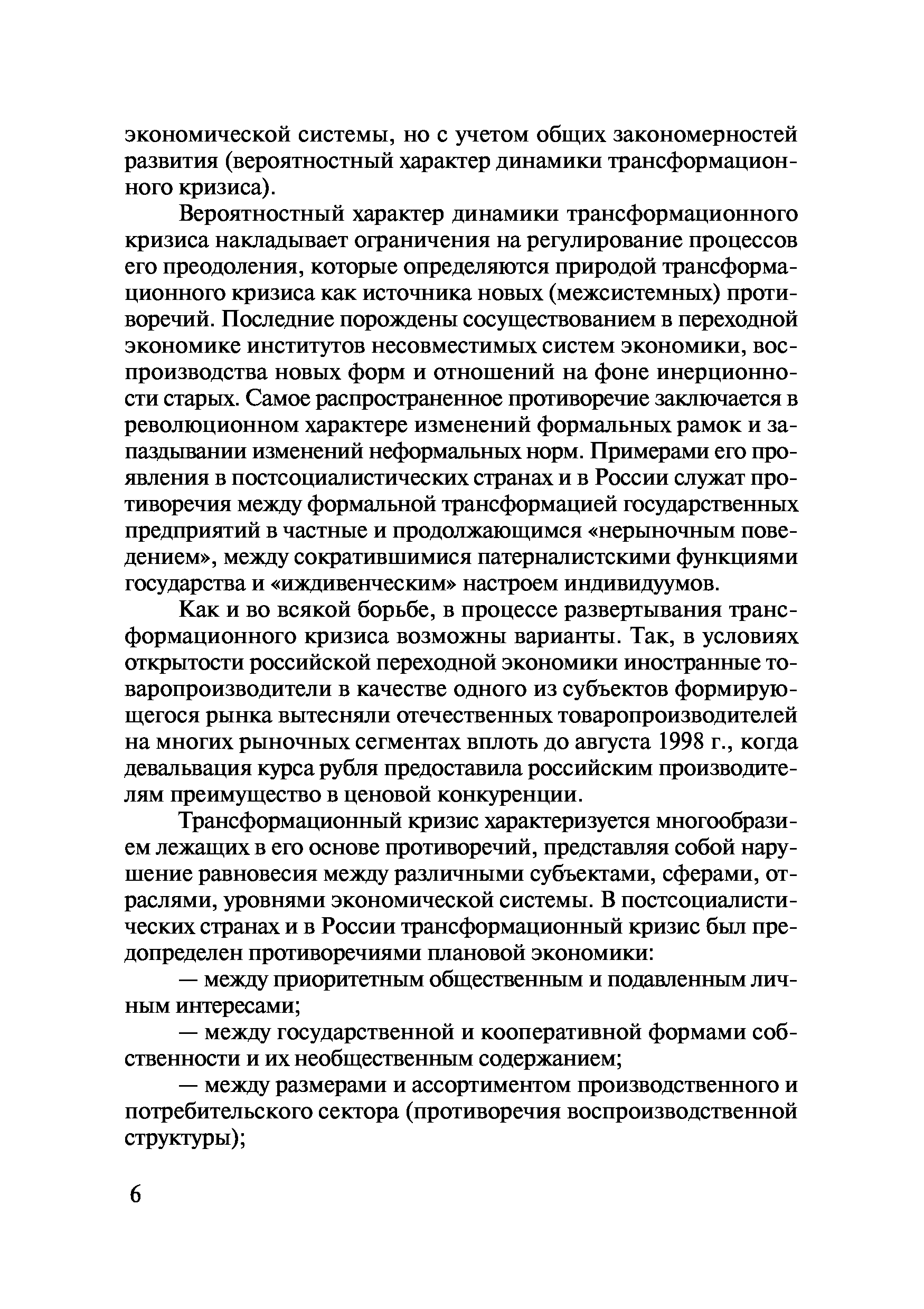 экономической системы, но с учетом общих закономерностей развития (вероятностный характер динамики трансформационного кризиса).

Вероятностный характер динамики трансформационного кризиса накладывает ограничения на регулирование процессов его преодоления, которые определяются природой трансформационного кризиса как источника новых (межсистемных) противоречий. Последние порождены сосуществованием в переходной экономике институтов несовместимых систем экономики, воспроизводства новых форм и отношений на фоне инерционности старых. Самое распространенное противоречие заключается в революционном характере изменений формальных рамок и запаздывании изменений неформальных норм. Примерами его проявления в постсоциалистических странах и в России служат противоречия между формальной трансформацией государственных предприятий в частные и продолжающимся «нерыночным поведением», между сократившимися патерналистскими функциями государства и «иждивенческим» настроем индивидуумов.

Как и во всякой борьбе, в процессе развертывания трансформационного кризиса возможны варианты. Так, в условиях открытости российской переходной экономики иностранные товаропроизводители в качестве одного из субъектов формирующегося рынка вытесняли отечественных товаропроизводителей на многих рыночных сегментах вплоть до августа 1998 г., когда девальвация курса рубля предоставила российским производителям преимущество в ценовой конкуренции.

Трансформационный кризис характеризуется многообразием лежащих в его основе противоречий, представляя собой нарушение равновесия между различными субъектами, сферами, отраслями, уровнями экономической системы. В постсоциалистических странах и в России трансформационный кризис был предопределен противоречиями плановой экономики:

— между приоритетным общественным и подавленным личным интересами;

— между государственной и кооперативной формами собственности и их необщественным содержанием;

— между размерами и ассортиментом производственного и потребительского сектора (противоречия воспроизводственной структуры);

6